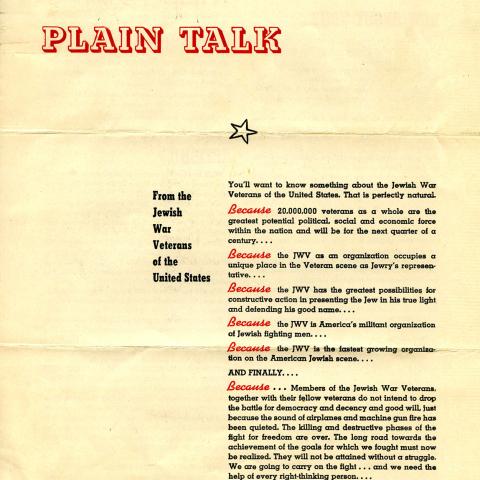 PLAIN TALK

From the Jewish War Veterans of the United States

You'll want to know something about the Jewish War Veterans of the United States. That is perfectly natural.

Because 20,000,000 veterans as a whole are the greatest potential political, social and economic force within the nation and will be for the next quarter of a century. . . .

Because the JWV as an organization occupies a unique place in the Veteran scene as Jewry's representative. . . .

Because the JWV has the greatest possibilities for constructive action in presenting the Jew in his true light and defending his good name. . . .

Because the JWV is America's militant organization of Jewish fighting men. . . .

Because the JWV is the fastest growing organization on the American Jewish scene. . . .

AND FINALLY. . . .

Because . . . Members of the Jewish War Veterans, together with their fellow veterans do not intend to drop the battle for democracy and decency and good will, just because the sound of airplanes and machine gun fire has been quieted. The killing and destructive phases of the fight for freedom are over. The long road towards the achievement of the goals for which we fought must now be realized. They will not be attained without a struggle. We are going to carry on the fight . . . and we need the help of every right-thinking person. . . .